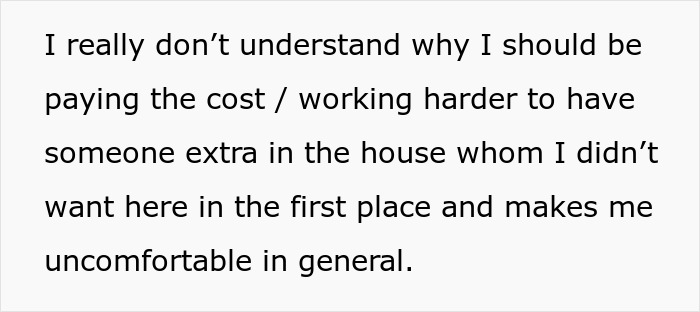 I really don’t understand why I should be paying the cost / working harder to have someone extra in the house whom I didn’t want here in the first place and makes me uncomfortable in general.